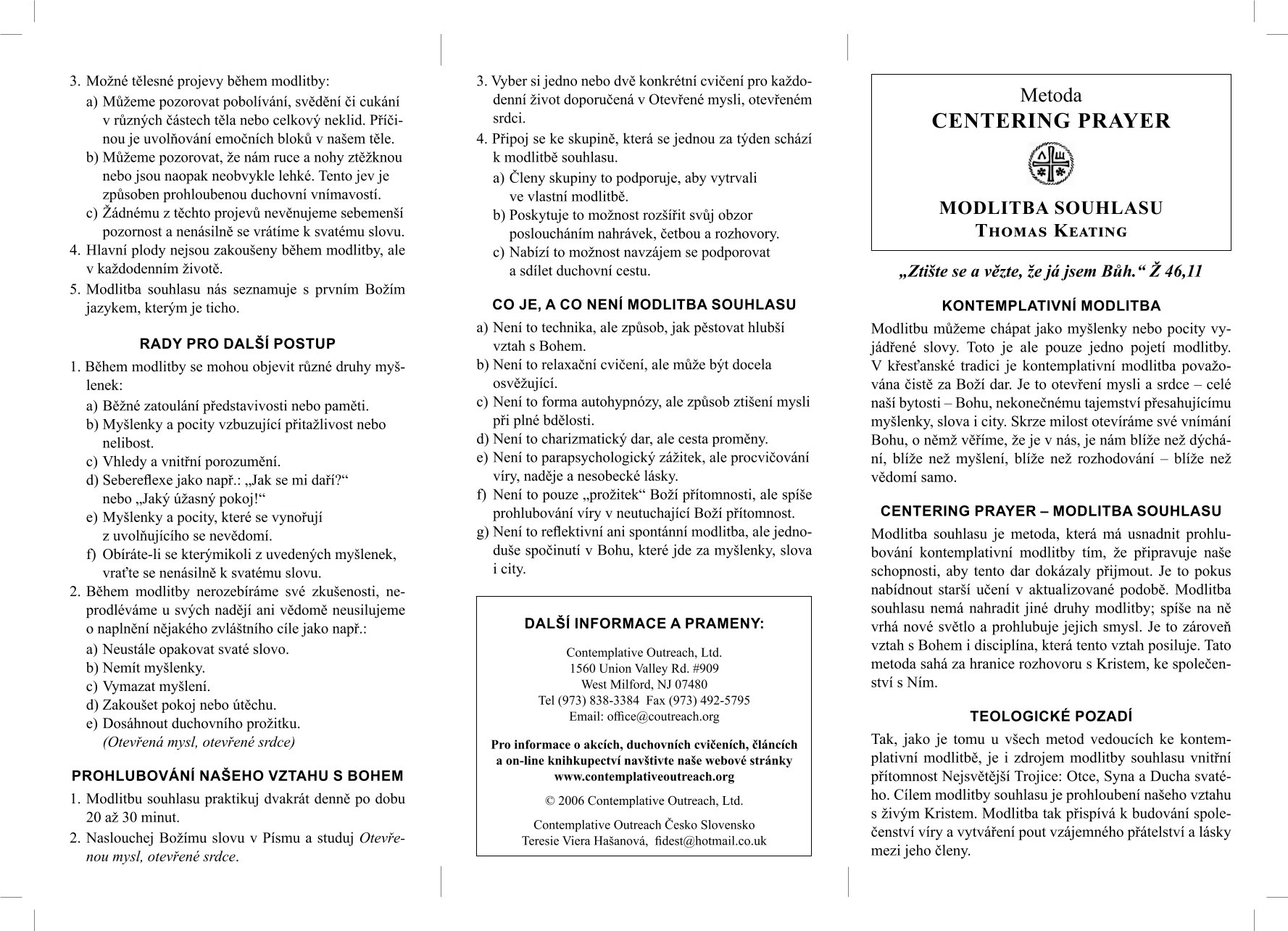 3. Možné tělesné projevy během modlitby:

a) Můžeme pozorovat pobolívání, svědění či cukání v různých částech těla nebo celkový neklid. Příčinou je uvolňování emočních bloků v našem těle.

b) Můžeme pozorovat, že nám ruce a nohy ztěžknou nebo jsou naopak neobvykle lehké. Tento jev je způsoben prohloubenou duchovní vnímavostí.

c) Žádnému z těchto projevů nevěnujeme sebemenší pozornost a nenásilně se vrátíme k svatému slovu.

4. Hlavní plody nejsou zakoušeny během modlitby, ale v každodenním životě.

5. Modlitba souhlasu nás seznamuje s prvním Božím jazykem, kterým je ticho.

RADY PRO DALŠÍ POSTUP

1. Během modlitby se mohou objevit různé druhy myšlenek:

a) Běžné zatoulání představivosti nebo paměti.

b) Myšlenky a pocity vzbuzující přitažlivost nebo nelibost.

c) Vhledy a vnitřní porozumění.

d) Sebereflexe jako např.: „Jak se mi daří?“ nebo „Jaký úžasný pokoj!“

e) Myšlenky a pocity, které se vynořují z uvolňujícího se nevědomí.

f) Obíráte-li se kterýmikoli z uvedených myšlenek, vraťte se nenásilně k svatému slovu.

2. Během modlitby nerozebíráme své zkušenosti, neprodléváme u svých nadějí ani vědomě neusilujeme o naplnění nějakého zvláštního cíle jako např.:

a) Neustále opakovat svaté slovo.

b) Nemít myšlenky.

c) Vymazat myšlení.

d) Zakoušet pokoj nebo útěchu.

e) Dosáhnout duchovního prožitku. (Otevřená mysl, otevřené srdce)

PROHLUBOVÁNÍ NAŠEHO VZTAHU S BOHEM

1. Modlitbu souhlasu praktikuj dvakrát denně po dobu 20 až 30 minut.

2. Naslouchej Božímu slovu v Písmu a studuj Otevřenou mysl, otevřené srdce.

3. Vyber si jedno nebo dvě konkrétní cvičení pro každodenní život doporučená v Otevřené mysli, otevřeném srdci.

4. Připoj se ke skupině, která se jednou za týden schází k modlitbě souhlasu.

a) Členy skupiny to podporuje, aby vytrvali ve vlastní modlitbě.

b) Poskytuje to možnost rozšířit svůj obzor posloucháním nahrávek, četbou a rozhovory.

c) Nabízí to možnost navzájem se podporovat a sdílet duchovní cestu.

CO JE, A CO NENÍ MODLITBA SOUHLASU

a) Není to technika, ale způsob, jak pěstovat hlubší vztah s Bohem.

b) Není to relaxační cvičení, ale může být docela osvěžující.

c) Není to forma autohypnózy, ale způsob ztišení mysli při plné bdělosti.

d) Není to charizmatický dar, ale cesta proměny.

e) Není to parapsychologický zážitek, ale procvičování víry, naděje a nesobecké lásky.

f) Není to pouze „prožitek“ Boží přítomnosti, ale spíše prohlubování víry v neutuchající Boží přítomnost.

g) Není to reflektivní ani spontánní modlitba, ale jednoduše spočinutí v Bohu, které jde za myšlenky, slova i city.

DALŠÍ INFORMACE A PRAMENY:

Contemplative Outreach, Ltd.
1560 Union Valley Rd. #909
West Milford, NJ 07480
Tel (973) 838-3384 Fax (973) 492-5795
Email: office@coutreach.org

Pro informace o akcích, duchovních cvičeních, článcích a on-line knihkupectví navštivte naše webové stránky www.contemplativeoutreach.org

© 2006 Contemplative Outreach, Ltd.

Contemplative Outreach Česko Slovensko
Teresie Viera Hašanová, fidest@hotmail.co.uk

Metoda
CENTERING PRAYER

MODLITBA SOUHLASU
THOMAS KEATING

„Ztište se a vězte, že já jsem Bůh.“ Ž 46,11

KONTEMPLATIVNÍ MODLITBA

Modlitbu můžeme chápat jako myšlenky nebo pocity vyjádřené slovy. Toto je ale pouze jedno pojetí modlitby. V křesťanské tradici je kontemplativní modlitba považována čistě za Boží dar. Je to otevření mysli a srdce – celé naší bytosti – Bohu, nekonečnému tajemství přesahujícímu myšlenky, slova i city. Skrze milost otevíráme své vnímání Bohu, o němž věříme, že je v nás, je nám blíže než dýchání, blíže než myšlení, blíže než rozhodování – blíže než vědomí samo.

CENTERING PRAYER – MODLITBA SOUHLASU

Modlitba souhlasu je metoda, která má usnadnit prohlubování kontemplativní modlitby tím, že připravuje naše schopnosti, aby tento dar dokázaly přijmout. Je to pokus nabídnout starší učení v aktualizované podobě. Modlitba souhlasu nemá nahradit jiné druhy modlitby; spíše na ně vrhá nové světlo a prohlubuje jejich smysl. Je to zároveň vztah s Bohem i disciplína, která tento vztah posiluje. Tato metoda sahá za hranice rozhovoru s Kristem, ke společenství s Ním.

TEOLOGICKÉ POZADÍ

Tak, jako je tomu u všech metod vedoucích ke kontemplativní modlitbě, je i zdrojem modlitby souhlasu vnitřní přítomnost Nejsvětější Trojice: Otce, Syna a Ducha svatého. Cílem modlitby souhlasu je prohloubení našeho vztahu s živým Kristem. Modlitba tak přispívá k budování společenství víry a vytváření pout vzájemného přátelství a lásky mezi jeho členy.